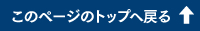 このページのトップへ戻る